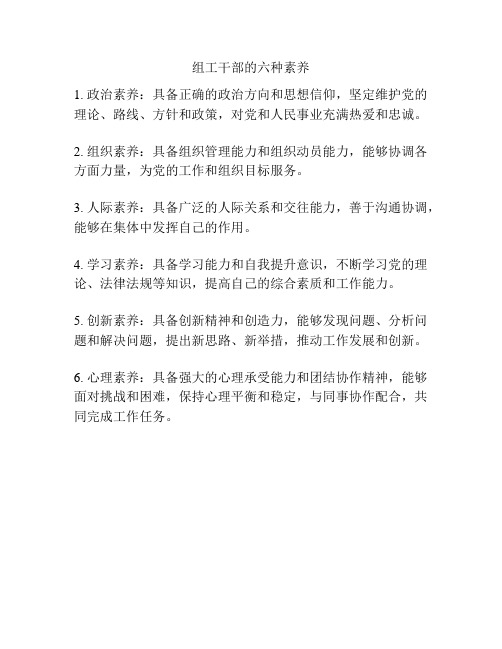 组工干部的六种素养

1. 政治素养：具备正确的政治方向和思想信仰，坚定维护党的理论、路线、方针和政策，对党和人民事业充满热爱和忠诚。

2. 组织素养：具备组织管理能力和组织动员能力，能够协调各方面力量，为党的工作和组织目标服务。

3. 人际素养：具备广泛的人际关系和交往能力，善于沟通协调，能够在集体中发挥自己的作用。

4. 学习素养：具备学习能力和自我提升意识，不断学习党的理论、法律法规等知识，提高自己的综合素质和工作能力。

5. 创新素养：具备创新精神和创造力，能够发现问题、分析问题和解决问题，提出新思路、新举措，推动工作发展和创新。

6. 心理素养：具备强大的心理承受能力和团结协作精神，能够面对挑战和困难，保持心理平衡和稳定，与同事协作配合，共同完成工作任务。